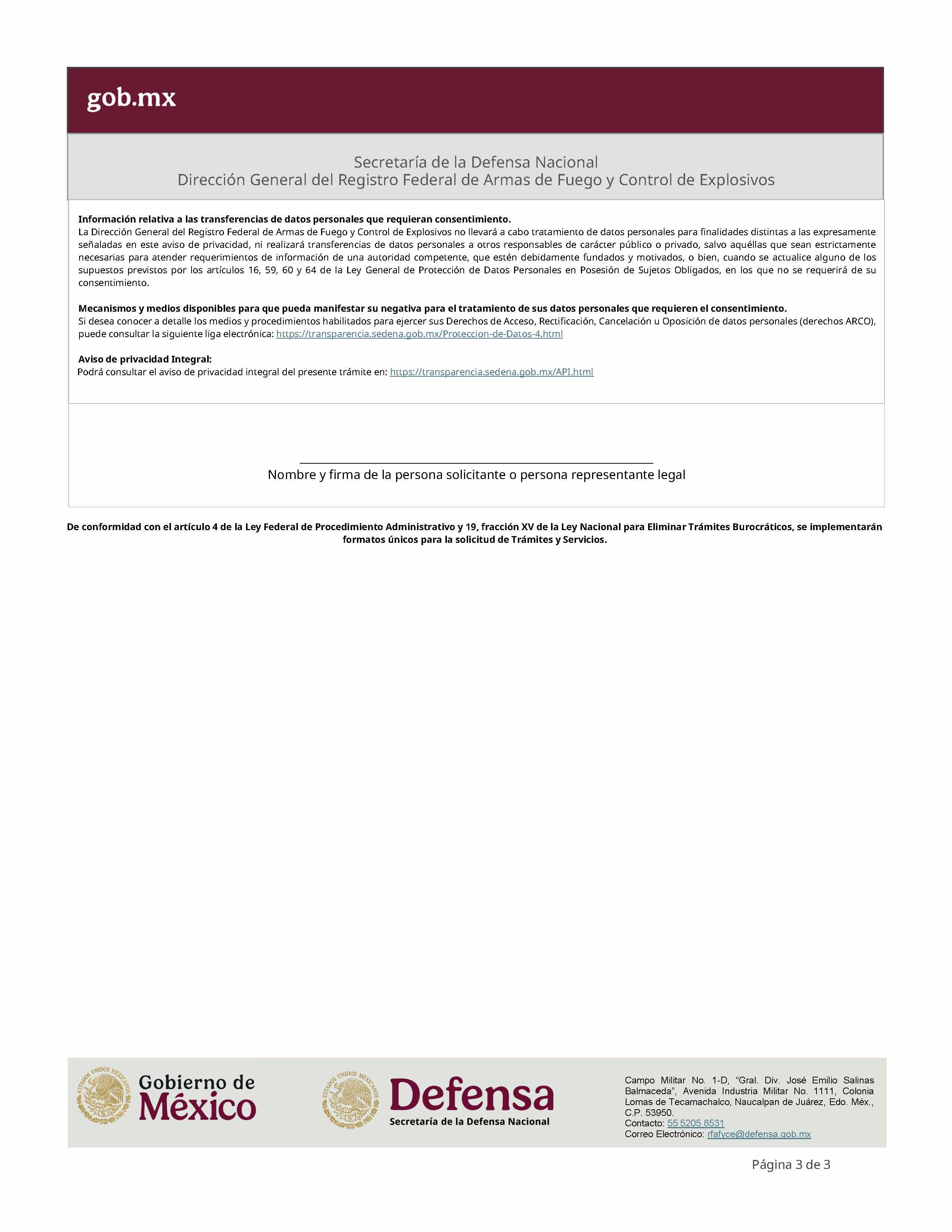 gob.mx

Secretaría de la Defensa Nacional
Dirección General del Registro Federal de Armas de Fuego y Control de Explosivos

Información relativa a las transferencias de datos personales que requieran consentimiento.
La Dirección General del Registro Federal de Armas de Fuego y Control de Explosivos no llevará a cabo tratamiento de datos personales para finalidades distintas a las expresamente señaladas en este aviso de privacidad, ni realizará transferencias de datos personales a otros responsables de carácter público o privado, salvo aquéllas que sean estrictamente necesarias para atender requerimientos de información de una autoridad competente, que estén debidamente fundados y motivados, o bien, cuando se actualice alguno de los supuestos previstos por los artículos 16, 59, 60 y 64 de la Ley General de Protección de Datos Personales en Posesión de Sujetos Obligados, en los que no se requerirá de su consentimiento.

Mecanismos y medios disponibles para que pueda manifestar su negativa para el tratamiento de sus datos personales que requieren el consentimiento.
Si desea conocer a detalle los medios y procedimientos habilitados para ejercer sus Derechos de Acceso, Rectificación, Cancelación u Oposición de datos personales (derechos ARCO), puede consultar la siguiente liga electrónica: https://transparencia.sedena.gob.mx/Proteccion-de-Datos-4.html

Aviso de privacidad Integral:
Podrá consultar el aviso de privacidad integral del presente trámite en: https://transparencia.sedena.gob.mx/API.html

____
Nombre y firma de la persona solicitante o persona representante legal

De conformidad con el artículo 4 de la Ley Federal de Procedimiento Administrativo y 19, fracción XV de la Ley Nacional para Eliminar Trámites Burocráticos, se implementarán formatos únicos para la solicitud de Trámites y Servicios.

Gobierno de México

Defensa
Secretaría de la Defensa Nacional

Campo Militar No. 1-D, "Gral. Div. José Emilio Salinas Balmaceda", Avenida Industria Militar No. 1111, Colonia Lomas de Tecamachalco, Naucalpan de Juárez, Edo. Méx., C.P. 53950.
Contacto: 55 5205 8531
Correo Electrónico: rfafyce@defensa.gob.mx

Página 3 de 3